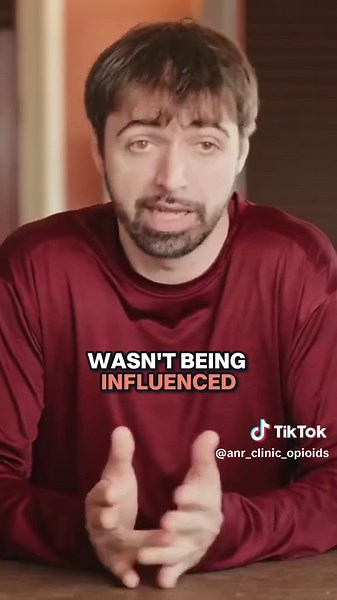 WASN'T BEING
INFLUENCED

TikTok
@anr_clinic_opioids